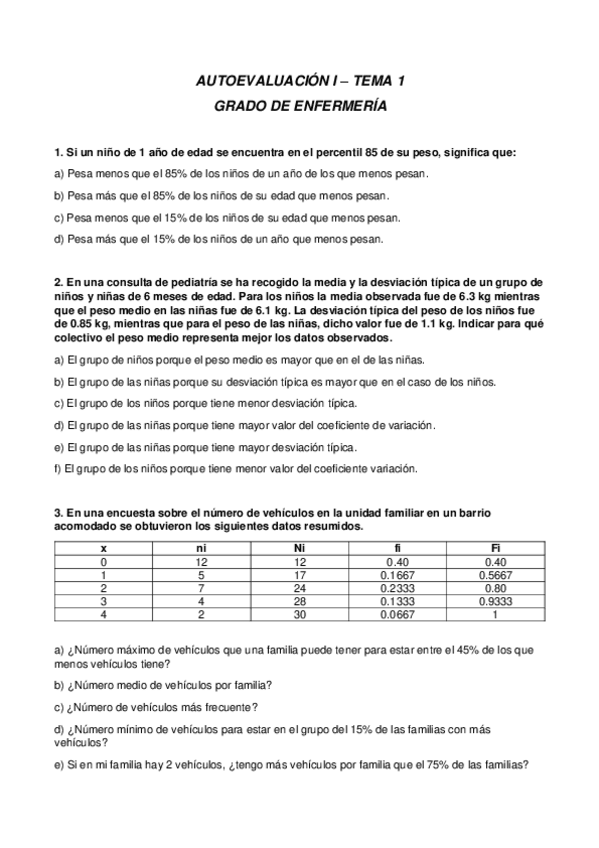 AUTOEVALUACIÓN I – TEMA 1

GRADO DE ENFERMERÍA

1. Si un niño de 1 año de edad se encuentra en el percentil 85 de su peso, significa que:

a) Pesa menos que el 85% de los niños de un año de los que menos pesan.

b) Pesa más que el 85% de los niños de su edad que menos pesan.

c) Pesa menos que el 15% de los niños de su edad que menos pesan.

d) Pesa más que el 15% de los niños de un año que menos pesan.

2. En una consulta de pediatría se ha recogido la media y la desviación típica de un grupo de niños y niñas de 6 meses de edad. Para los niños la media observada fue de 6.3 kg mientras que el peso medio en las niñas fue de 6.1 kg. La desviación típica del peso de los niños fue de 0.85 kg, mientras que para el peso de las niñas, dicho valor fue de 1.1 kg. Indicar para qué colectivo el peso medio representa mejor los datos observados.

a) El grupo de niños porque el peso medio es mayor que en el de las niñas.

b) El grupo de las niñas porque su desviación típica es mayor que en el caso de los niños.

c) El grupo de los niños porque tiene menor desviación típica.

d) El grupo de las niñas porque tiene mayor valor del coeficiente de variación.

e) El grupo de las niñas porque tiene mayor desviación típica.

f) El grupo de los niños porque tiene menor valor del coeficiente variación.

3. En una encuesta sobre el número de vehículos en la unidad familiar en un barrio acomodado se obtuvieron los siguientes datos resumidos.

| x | ni | Ni | fi | Fi |
|---|---|---|---|---|
| 0 | 12 | 12 | 0.40 | 0.40 |
| 1 | 5 | 17 | 0.1667 | 0.5667 |
| 2 | 7 | 24 | 0.2333 | 0.80 |
| 3 | 4 | 28 | 0.1333 | 0.9333 |
| 4 | 2 | 30 | 0.0667 | 1 |

a) ¿Número máximo de vehículos que una familia puede tener para estar entre el 45% de los que menos vehículos tiene?

b) ¿Número medio de vehículos por familia?

c) ¿Número de vehículos más frecuente?

d) ¿Número mínimo de vehículos para estar en el grupo del 15% de las familias con más vehículos?

e) Si en mi familia hay 2 vehículos, ¿tengo más vehículos por familia que el 75% de las familias?